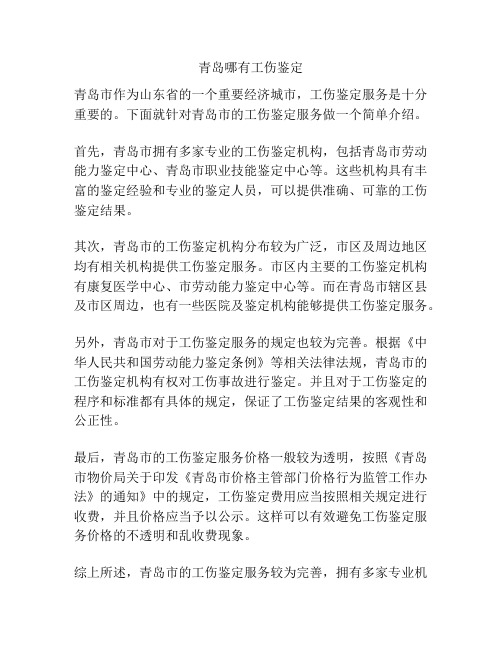 青岛哪有工伤鉴定

青岛市作为山东省的一个重要经济城市，工伤鉴定服务是十分重要的。下面就针对青岛市的工伤鉴定服务做一个简单介绍。

首先，青岛市拥有多家专业的工伤鉴定机构，包括青岛市劳动能力鉴定中心、青岛市职业技能鉴定中心等。这些机构具有丰富的鉴定经验和专业的鉴定人员，可以提供准确、可靠的工伤鉴定结果。

其次，青岛市的工伤鉴定机构分布较为广泛，市区及周边地区均有相关机构提供工伤鉴定服务。市区内主要的工伤鉴定机构有康复医学中心、市劳动能力鉴定中心等。而在青岛市辖区县及市区周边，也有一些医院及鉴定机构能够提供工伤鉴定服务。

另外，青岛市对于工伤鉴定服务的规定也较为完善。根据《中华人民共和国劳动能力鉴定条例》等相关法律法规，青岛市的工伤鉴定机构有权对工伤事故进行鉴定。并且对于工伤鉴定的程序和标准都有具体的规定，保证了工伤鉴定结果的客观性和公正性。

最后，青岛市的工伤鉴定服务价格一般较为透明，按照《青岛市物价局关于印发《青岛市价格主管部门价格行为监管工作办法》的通知》中的规定，工伤鉴定费用应当按照相关规定进行收费，并且价格应当予以公示。这样可以有效避免工伤鉴定服务价格的不透明和乱收费现象。

综上所述，青岛市的工伤鉴定服务较为完善，拥有多家专业机